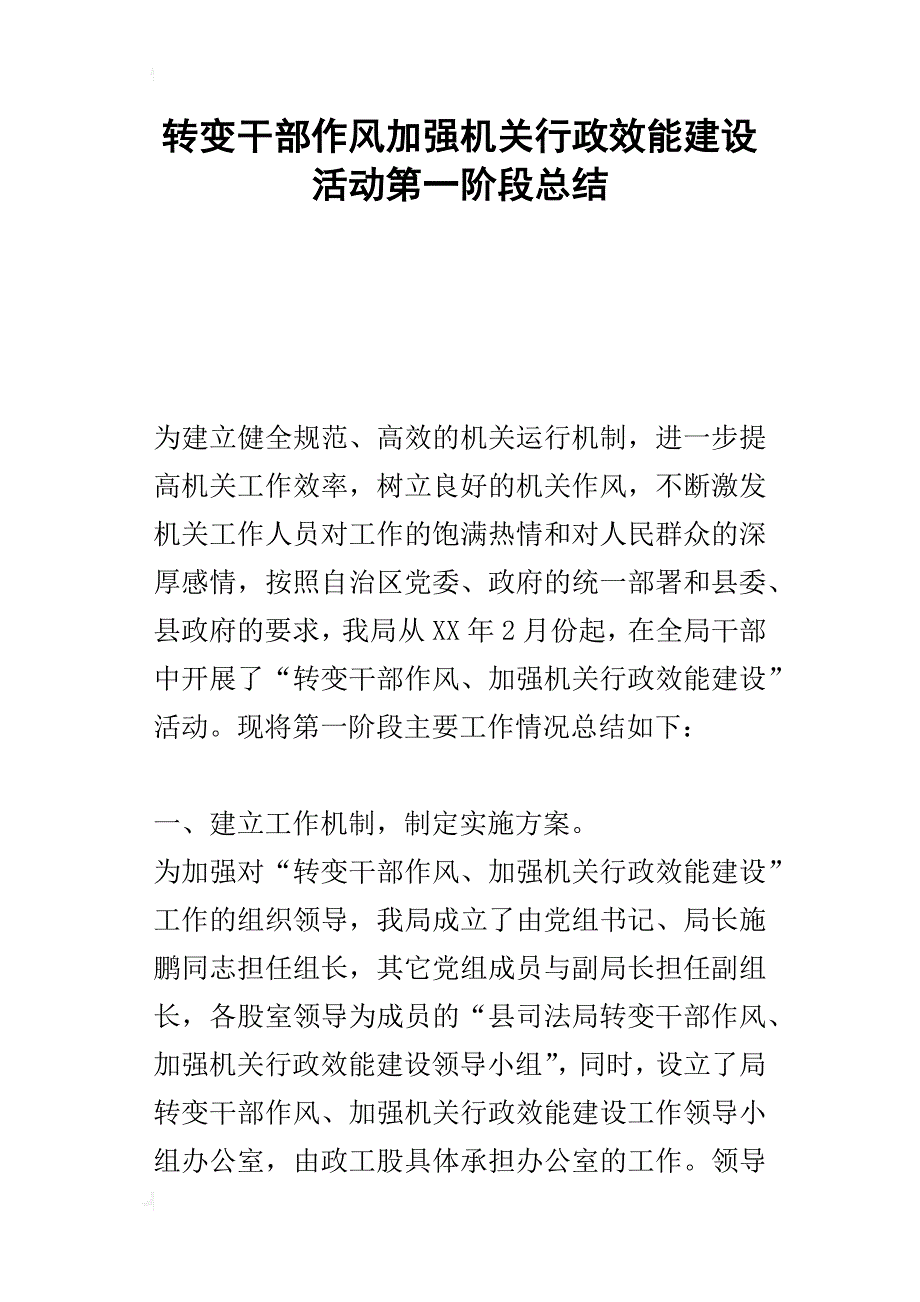 转变干部作风加强机关行政效能建设活动第一阶段总结

为建立健全规范、高效的机关运行机制，进一步提高机关工作效率，树立良好的机关作风，不断激发机关工作人员对工作的饱满热情和对人民群众的深厚感情，按照自治区党委、政府的统一部署和县委、县政府的要求，我局从XX年2月份起，在全局干部中开展了“转变干部作风、加强机关行政效能建设”活动。现将第一阶段主要工作情况总结如下：

一、建立工作机制，制定实施方案。
为加强对“转变干部作风、加强机关行政效能建设”工作的组织领导，我局成立了由党组书记、局长施鹏同志担任组长，其它党组成员与副局长担任副组长，各股室领导为成员的“县司法局转变干部作风、加强机关行政效能建设领导小组”，同时，设立了局转变干部作风、加强机关行政效能建设工作领导小组办公室，由政工股具体承担办公室的工作。领导